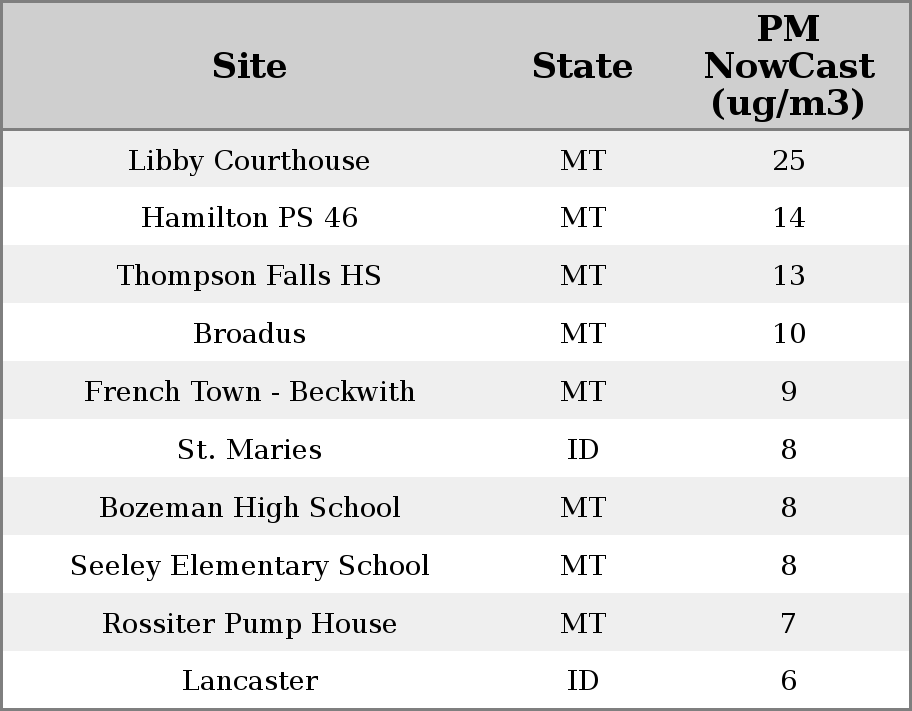 | Site | State | PM NowCast (ug/m3) |
|---|---|---|
| Libby Courthouse | MT | 25 |
| Hamilton PS 46 | MT | 14 |
| Thompson Falls HS | MT | 13 |
| Broadus | MT | 10 |
| French Town - Beckwith | MT | 9 |
| St. Maries | ID | 8 |
| Bozeman High School | MT | 8 |
| Seeley Elementary School | MT | 8 |
| Rossiter Pump House | MT | 7 |
| Lancaster | ID | 6 |